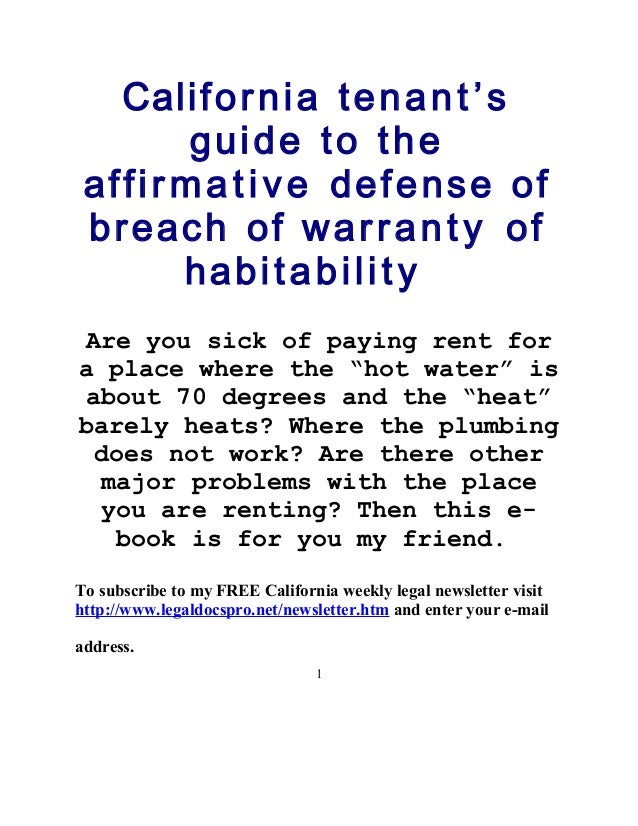 California tenant’s guide to the affirmative defense of breach of warranty of habitability

Are you sick of paying rent for a place where the “hot water” is about 70 degrees and the “heat” barely heats? Where the plumbing does not work? Are there other major problems with the place you are renting? Then this e-book is for you my friend.

To subscribe to my FREE California weekly legal newsletter visit http://www.legaldocspro.net/newsletter.htm and enter your e-mail address.

1